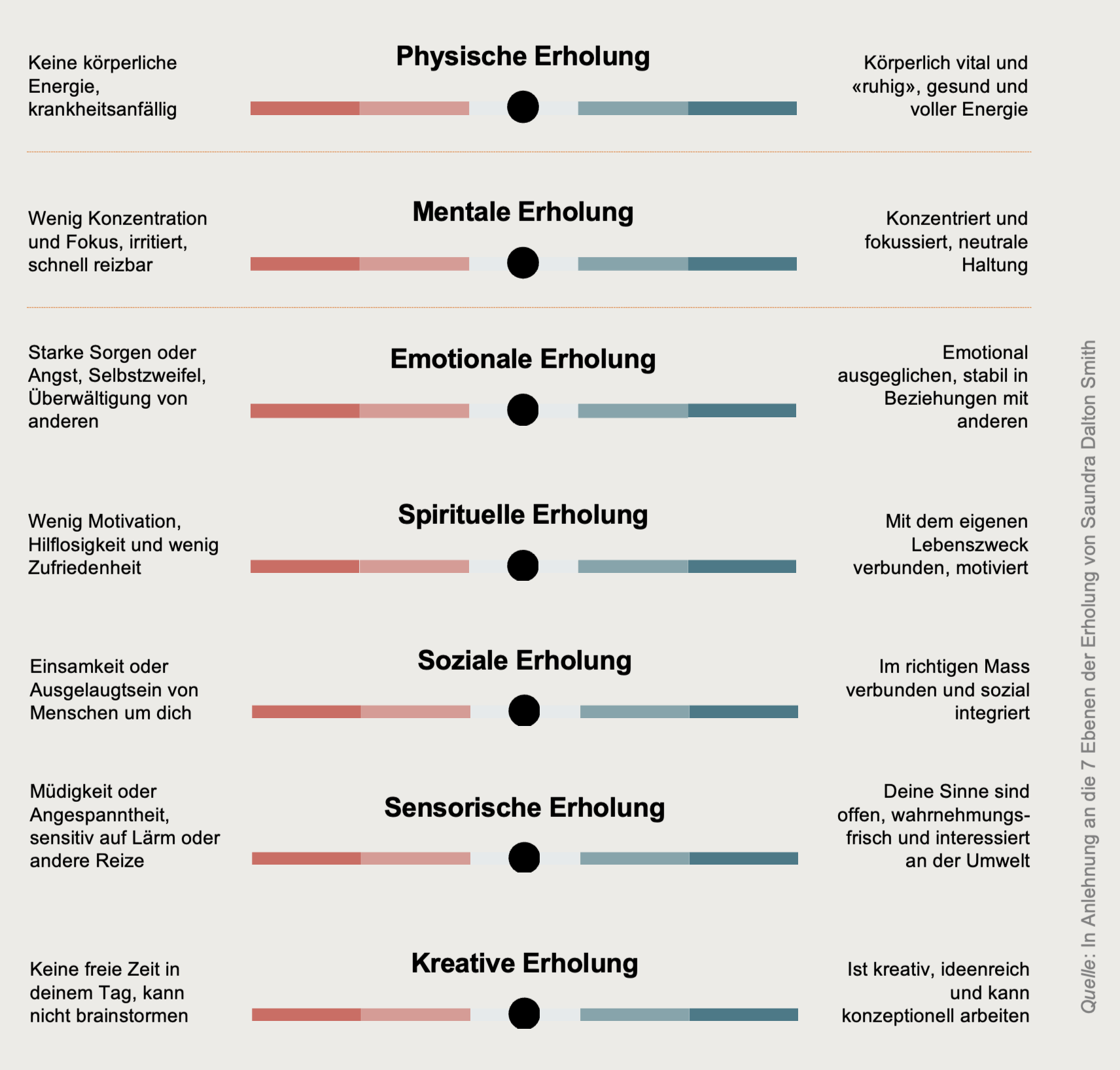 Keine körperliche Energie, krankheitsanfällig

Physische Erholung

Körperlich vital und «ruhig», gesund und voller Energie

Wenig Konzentration und Fokus, irritiert, schnell reizbar

Mentale Erholung

Konzentriert und fokussiert, neutrale Haltung

Starke Sorgen oder Angst, Selbstzweifel, Überwältigung von anderen

Emotionale Erholung

Emotional ausgeglichen, stabil in Beziehungen mit anderen

Wenig Motivation, Hilflosigkeit und wenig Zufriedenheit

Spirituelle Erholung

Mit dem eigenen Lebenszweck verbunden, motiviert

Einsamkeit oder Ausgelaugtsein von Menschen um dich

Soziale Erholung

Im richtigen Mass verbunden und sozial integriert

Müdigkeit oder Angespanntheit, sensitiv auf Lärm oder andere Reize

Sensorische Erholung

Deine Sinne sind offen, wahrnehmungsfrisch und interessiert an der Umwelt

Keine freie Zeit in deinem Tag, kann nicht brainstormen

Kreative Erholung

Ist kreativ, ideenreich und kann konzeptionell arbeiten

Quelle: In Anlehnung an die 7 Ebenen der Erholung von Saundra Dalton Smith